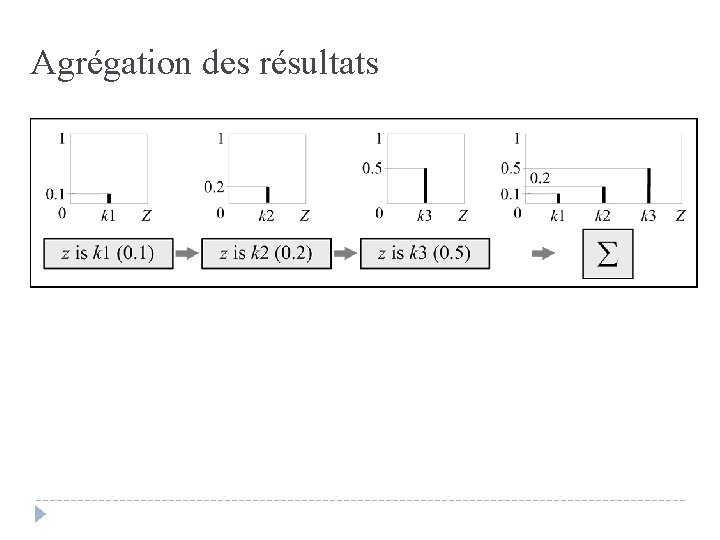 Agrégation des résultats

1
0.1
0
k1
Z

1
0.2
0
k2
Z

1
0.5
0
k3
Z

1
0.5
0.2
0.1
0
k1
k2
k3
Z

z is k1 (0.1)
z is k2 (0.2)
z is k3 (0.5)
$\sum$